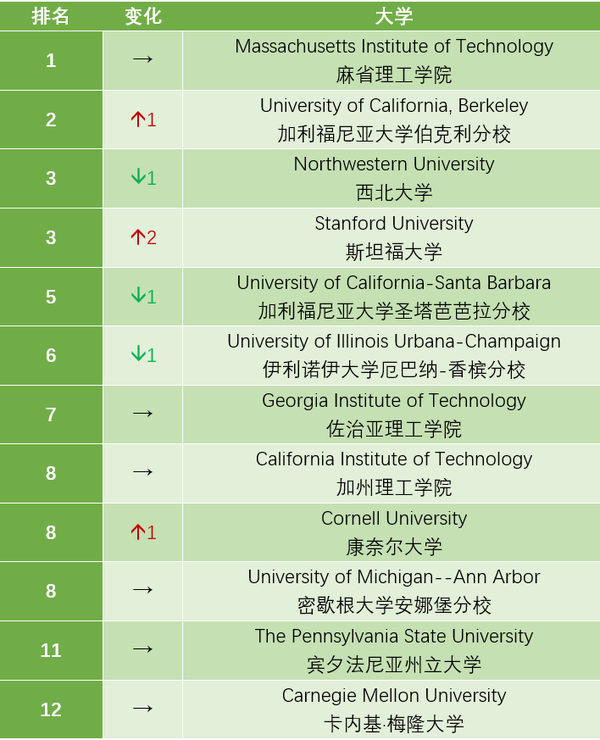 | 排名 | 变化 | 大学 |
|---|---|---|
| 1 | → | Massachusetts Institute of Technology 麻省理工学院 |
| 2 | ↑1 | University of California, Berkeley 加利福尼亚大学伯克利分校 |
| 3 | ↓1 | Northwestern University 西北大学 |
| 3 | ↑2 | Stanford University 斯坦福大学 |
| 5 | ↓1 | University of California-Santa Barbara 加利福尼亚大学圣塔芭芭拉分校 |
| 6 | ↓1 | University of Illinois Urbana-Champaign 伊利诺伊大学厄巴纳-香槟分校 |
| 7 | → | Georgia Institute of Technology 佐治亚理工学院 |
| 8 | → | California Institute of Technology 加州理工学院 |
| 8 | ↑1 | Cornell University 康奈尔大学 |
| 8 | → | University of Michigan--Ann Arbor 密歇根大学安娜堡分校 |
| 11 | → | The Pennsylvania State University 宾夕法尼亚州立大学 |
| 12 | → | Carnegie Mellon University 卡内基·梅隆大学 |